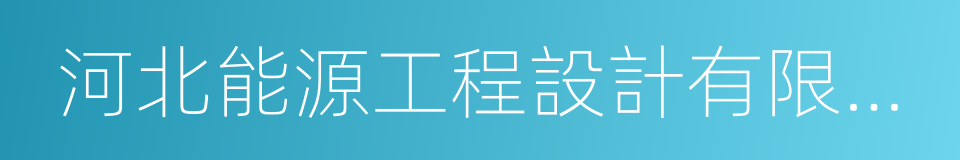 河北能源工程設計有限...